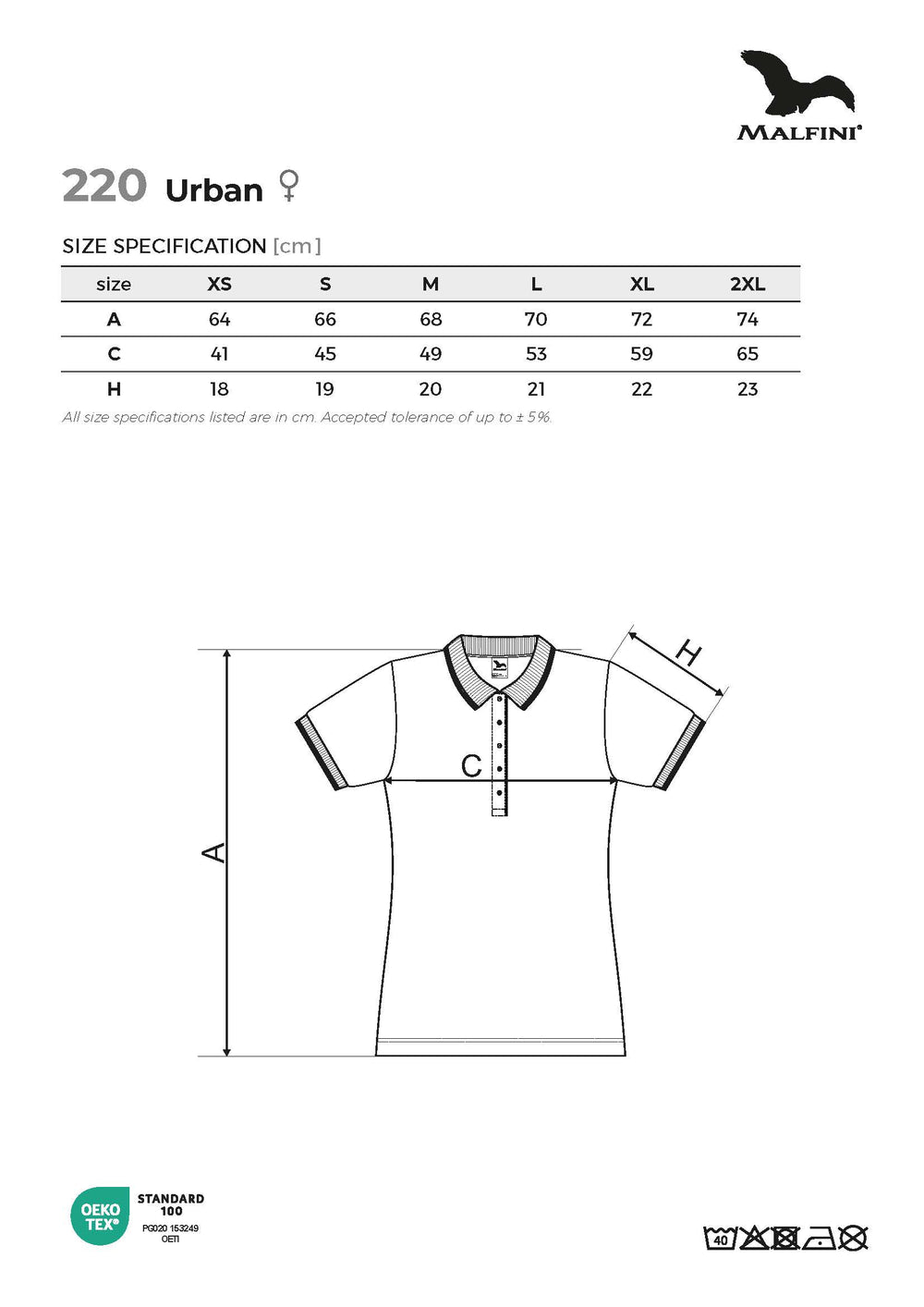 MALFINI®

220 Urban ♀

SIZE SPECIFICATION [cm]

| size | XS | S | M | L | XL | 2XL |
|---|---|---|---|---|---|---|
| A | 64 | 66 | 68 | 70 | 72 | 74 |
| C | 41 | 45 | 49 | 53 | 59 | 65 |
| H | 18 | 19 | 20 | 21 | 22 | 23 |

All size specifications listed are in cm. Accepted tolerance of up to ± 5%.

H

C

A

OEKO TEX®
STANDARD 100
PG020 153249
OETI

40